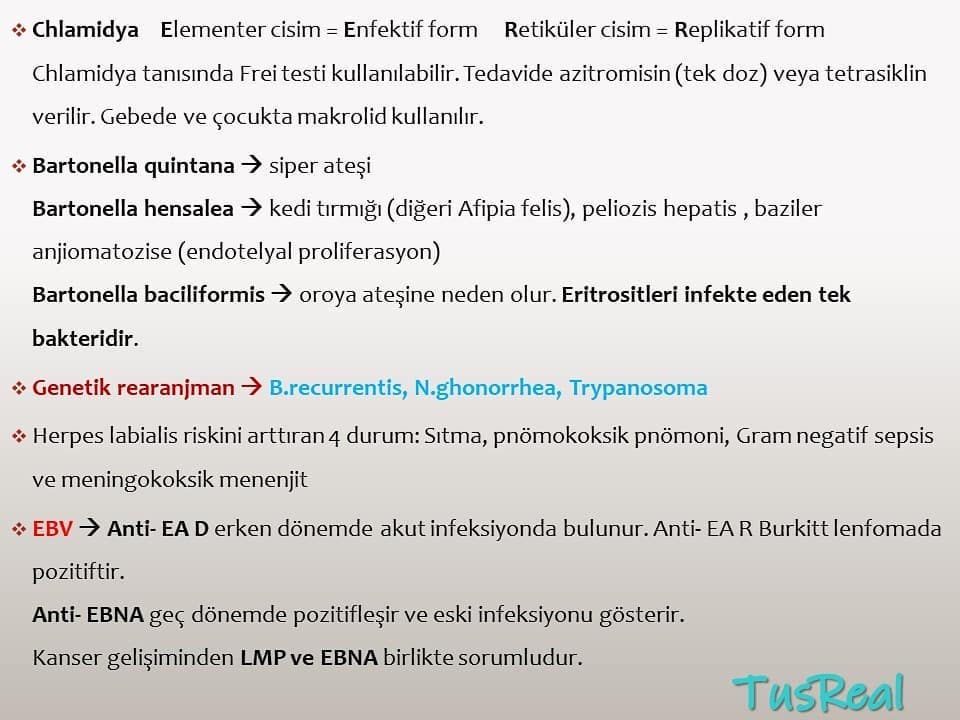 ❖ Chlamidya Elementer cisim = Enfektif form Retiküler cisim = Replikatif form
Chlamidya tanısında Frei testi kullanılabilir. Tedavide azitromisin (tek doz) veya tetrasiklin verilir. Gebede ve çocukta makrolid kullanılır.

❖ Bartonella quintana → siper ateşi
Bartonella hensalea → kedi tırmığı (diğeri Afipia felis), peliozis hepatis , baziler anjiomatozise (endotelyal proliferasyon)
Bartonella baciliformis → oroya ateşine neden olur. Eritrositleri infekte eden tek bakteridir.

❖ Genetik rearanjman → B.recurrentis, N.ghonorrhea, Trypanosoma

❖ Herpes labialis riskini arttıran 4 durum: Sıtma, pnömokoksik pnömoni, Gram negatif sepsis ve meningokoksik menenjit

❖ EBV → Anti- EA D erken dönemde akut infeksiyonda bulunur. Anti- EA R Burkitt lenfomada pozitiftir.
Anti- EBNA geç dönemde pozitifleşir ve eski infeksiyonu gösterir.
Kanser gelişiminden LMP ve EBNA birlikte sorumludur.

TusReal